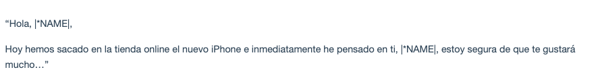 "Hola, |*NAME|,

Hoy hemos sacado en la tienda online el nuevo iPhone e inmediatamente he pensado en ti, |*NAME|, estoy segura de que te gustará mucho…"